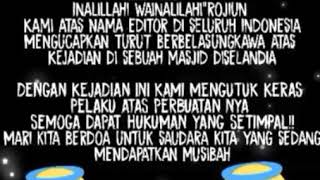 INALILLAHI WAINALILAHI"ROJIUN
KAMI ATAS NAMA EDITOR DI SELURUH INDONESIA MENGUCAPKAN TURUT BERBELASUNGKAWA ATAS KEJADIAN DI SEBUAH MASJID DISELANDIA

DENGAN KEJADIAN INI KAMI MENGUTUK KERAS PELAKU ATAS PERBUATAN NYA
SEMOGA DAPAT HUKUMAN YANG SETIMPAL!!
MARI KITA BERDOA UNTUK SAUDARA KITA YANG SEDANG MENDAPATKAN MUSIBAH